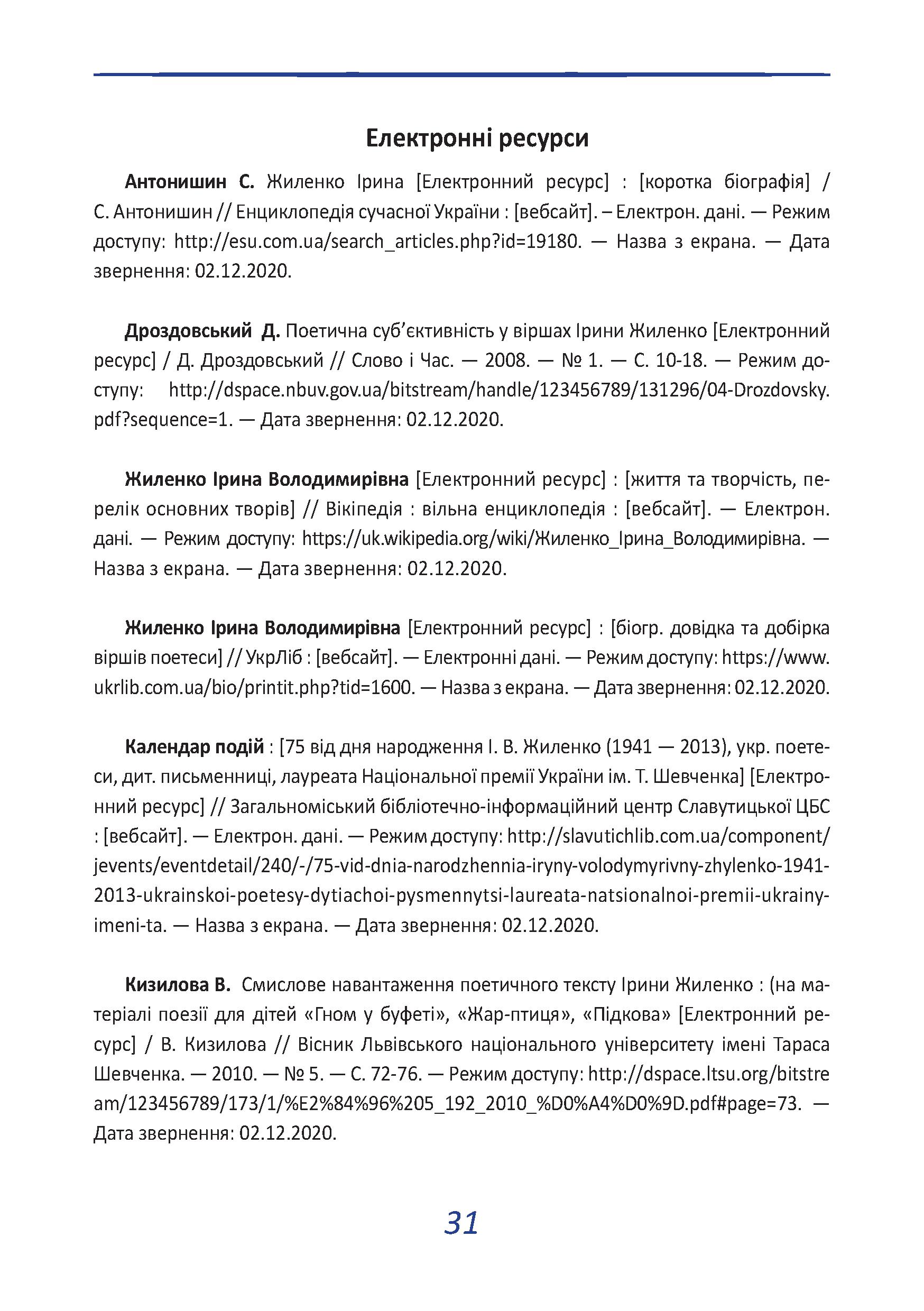 Електронні ресурси

Антонишин С. Жиленко Ірина [Електронний ресурс] : [коротка біографія] / С. Антонишин // Енциклопедія сучасної України : [вебсайт]. – Електрон. дані. — Режим доступу: http://esu.com.ua/search_articles.php?id=19180. — Назва з екрана. — Дата звернення: 02.12.2020.

Дроздовський Д. Поетична суб'єктивність у віршах Ірини Жиленко [Електронний ресурс] / Д. Дроздовський // Слово і Час. — 2008. — № 1. — С. 10-18. — Режим доступу: http://dspace.nbuv.gov.ua/bitstream/handle/123456789/131296/04-Drozdovsky.pdf?sequence=1. — Дата звернення: 02.12.2020.

Жиленко Ірина Володимирівна [Електронний ресурс] : [життя та творчість, перелік основних творів] // Вікіпедія : вільна енциклопедія : [вебсайт]. — Електрон. дані. — Режим доступу: https://uk.wikipedia.org/wiki/Жиленко_Ірина_Володимирівна. — Назва з екрана. — Дата звернення: 02.12.2020.

Жиленко Ірина Володимирівна [Електронний ресурс] : [біогр. довідка та добірка віршів поетеси] // УкрЛіб : [вебсайт]. — Електронні дані. — Режим доступу: https://www.ukrlib.com.ua/bio/printit.php?tid=1600. — Назва з екрана. — Дата звернення: 02.12.2020.

Календар подій : [75 від дня народження І. В. Жиленко (1941 — 2013), укр. поетеси, дит. письменниці, лауреата Національної премії України ім. Т. Шевченка] [Електронний ресурс] // Загальноміський бібліотечно-інформаційний центр Славутицької ЦБС : [вебсайт]. — Електрон. дані. — Режим доступу: http://slavutichlib.com.ua/component/jevents/eventdetail/240/-/75-vid-dnia-narodzhennia-iryny-volodymyrivny-zhylenko-1941-2013-ukrainskoi-poetesy-dytiachoi-pysmennytsi-laureata-natsionalnoi-premii-ukrainy-imeni-ta. — Назва з екрана. — Дата звернення: 02.12.2020.

Кизилова В. Смислове навантаження поетичного тексту Ірини Жиленко : (на матеріалі поезії для дітей «Гном у буфеті», «Жар-птиця», «Підкова» [Електронний ресурс] / В. Кизилова // Вісник Львівського національного університету імені Тараса Шевченка. — 2010. — № 5. — С. 72-76. — Режим доступу: http://dspace.ltsu.org/bitstream/123456789/173/1/%E2%84%96%205_192_2010_%D0%A4%D0%9D.pdf#page=73. — Дата звернення: 02.12.2020.

31